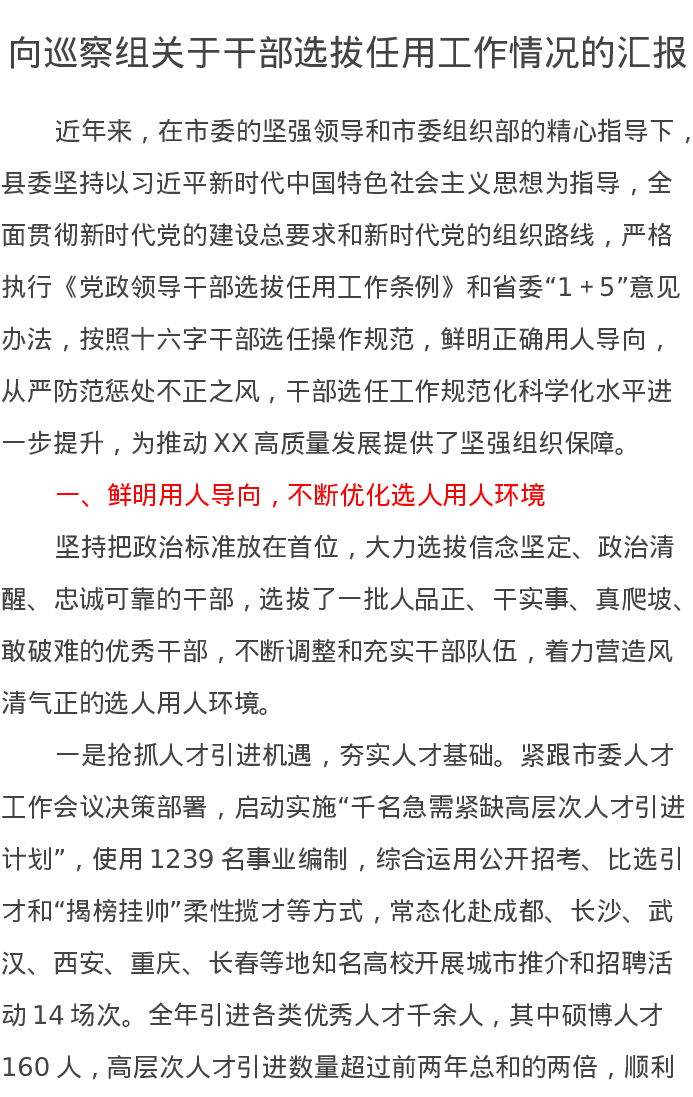 向巡察组关于干部选拔任用工作情况的汇报

近年来，在市委的坚强领导和市委组织部的精心指导下，县委坚持以习近平新时代中国特色社会主义思想为指导，全面贯彻新时代党的建设总要求和新时代党的组织路线，严格执行《党政领导干部选拔任用工作条例》和省委“1＋5”意见办法，按照十六字干部选任操作规范，鲜明正确用人导向，从严防范惩处不正之风，干部选任工作规范化科学化水平进一步提升，为推动XX高质量发展提供了坚强组织保障。

一、鲜明用人导向，不断优化选人用人环境

坚持把政治标准放在首位，大力选拔信念坚定、政治清醒、忠诚可靠的干部，选拔了一批人品正、干实事、真爬坡、敢破难的优秀干部，不断调整和充实干部队伍，着力营造风清气正的选人用人环境。

一是抢抓人才引进机遇，夯实人才基础。紧跟市委人才工作会议决策部署，启动实施“千名急需紧缺高层次人才引进计划”，使用1239名事业编制，综合运用公开招考、比选引才和“揭榜挂帅”柔性揽才等方式，常态化赴成都、长沙、武汉、西安、重庆、长春等地知名高校开展城市推介和招聘活动14场次。全年引进各类优秀人才千余人，其中硕博人才160人，高层次人才引进数量超过前两年总和的两倍，顺利